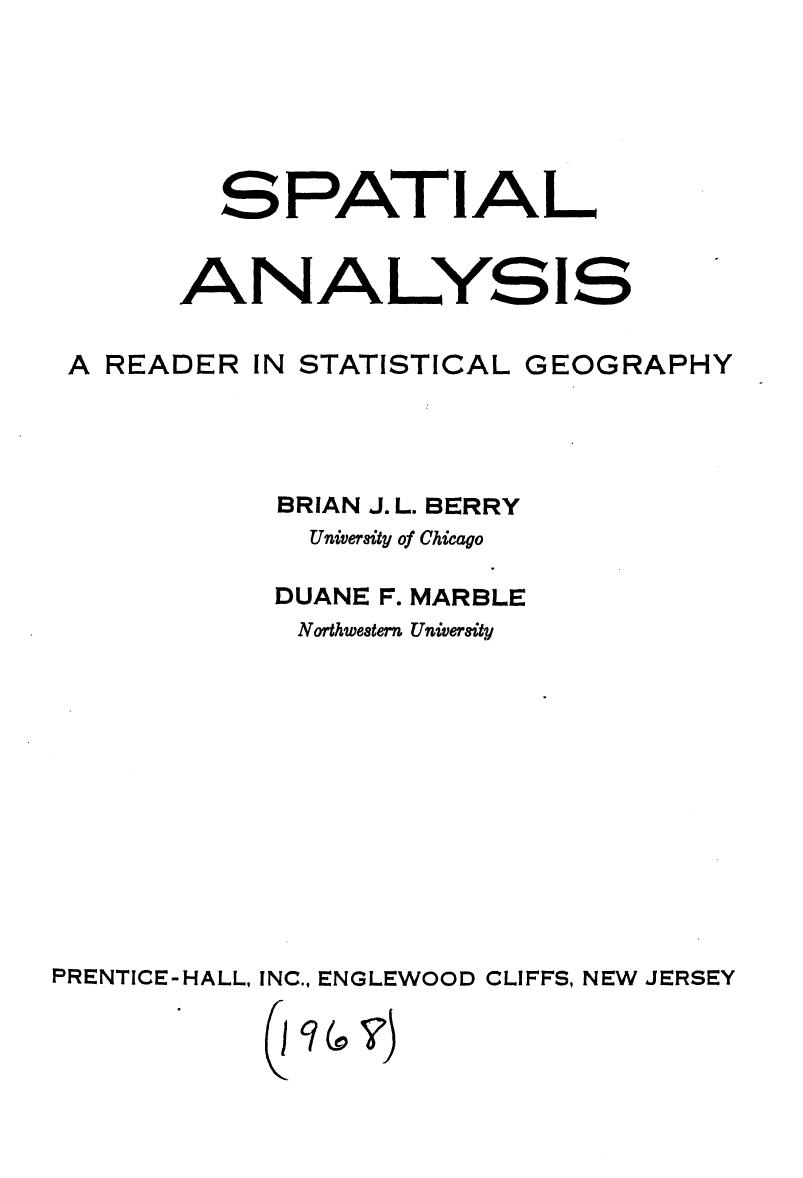 SPATIAL ANALYSIS

A READER IN STATISTICAL GEOGRAPHY

BRIAN J. L. BERRY
University of Chicago

DUANE F. MARBLE
Northwestern University

PRENTICE-HALL, INC., ENGLEWOOD CLIFFS, NEW JERSEY

(1968)